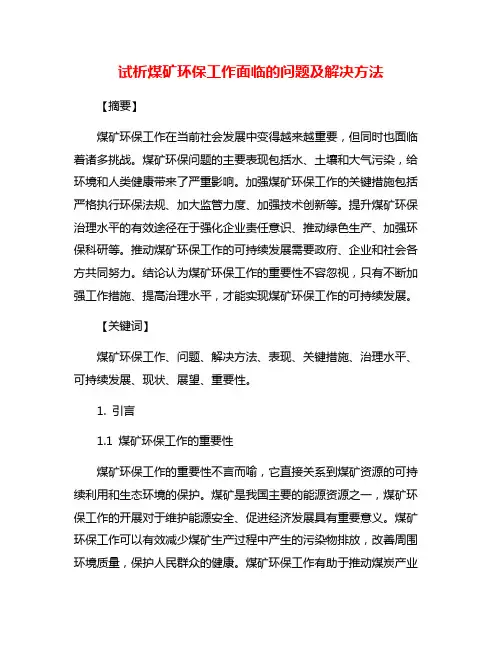 试析煤矿环保工作面临的问题及解决方法

【摘要】

煤矿环保工作在当前社会发展中变得越来越重要，但同时也面临着诸多挑战。煤矿环保问题的主要表现包括水、土壤和大气污染，给环境和人类健康带来了严重影响。加强煤矿环保工作的关键措施包括严格执行环保法规、加大监管力度、加强技术创新等。提升煤矿环保治理水平的有效途径在于强化企业责任意识、推动绿色生产、加强环保科研等。推动煤矿环保工作的可持续发展需要政府、企业和社会各方共同努力。结论认为煤矿环保工作的重要性不容忽视，只有不断加强工作措施、提高治理水平，才能实现煤矿环保工作的可持续发展。

【关键词】

煤矿环保工作、问题、解决方法、表现、关键措施、治理水平、可持续发展、现状、展望、重要性。

1. 引言

1.1 煤矿环保工作的重要性

煤矿环保工作的重要性不言而喻，它直接关系到煤矿资源的可持续利用和生态环境的保护。煤矿是我国主要的能源资源之一，煤矿环保工作的开展对于维护能源安全、促进经济发展具有重要意义。煤矿环保工作可以有效减少煤矿生产过程中产生的污染物排放，改善周围环境质量，保护人民群众的健康。煤矿环保工作有助于推动煤炭产业